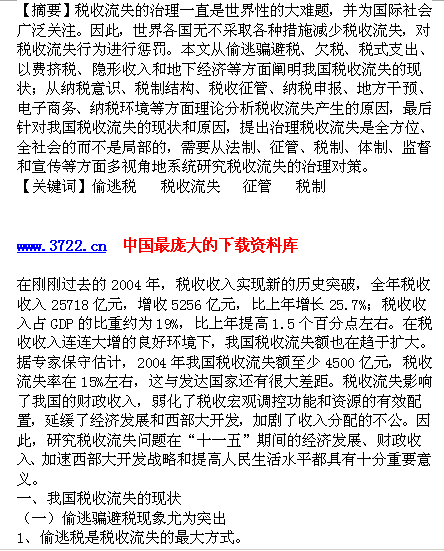 【摘要】税收流失的治理一直是世界性的大难题，并为国际社会广泛关注。因此，世界各国无不采取各种措施减少税收流失，对税收流失行为进行惩罚。本文从偷逃骗避税、欠税、税式支出、以费挤税、隐形收入和地下经济等方面阐明我国税收流失的现状；从纳税意识、税制结构、税收征管、纳税申报、地方干预、电子商务、纳税环境等方面理论分析税收流失产生的原因，最后针对我国税收流失的现状和原因，提出治理税收流失是全方位、全社会的而不是局部的，需要从法制、征管、税制、体制、监督和宣传等方面多视角地系统研究税收流失的治理对策。
【关键词】偷逃税　税收流失　征管　税制

www.3722.cn　中国最庞大的下载资料库

在刚刚过去的 2004 年，税收收入实现新的历史突破，全年税收收入 25718 亿元，增收 5256 亿元，比上年增长 25.7%；税收收入占 GDP 的比重约为 19%，比上年提高 1.5 个百分点左右。在税收收入连连大增的良好环境下，我国税收流失额也在趋于扩大。据专家保守估计，2004 年我国税收流失额至少 4500 亿元，税收流失率在 15%左右，这与发达国家还有很大差距。税收流失影响了我国的财政收入，弱化了税收宏观调控功能和资源的有效配置，延缓了经济发展和西部大开发，加剧了收入分配的不公。因此，研究税收流失问题在“十一五”期间的经济发展、财政收入、加速西部大开发战略和提高人民生活水平都具有十分重要意义。
一、我国税收流失的现状
（一）偷逃骗避税现象尤为突出
1、偷逃税是税收流失的最大方式。